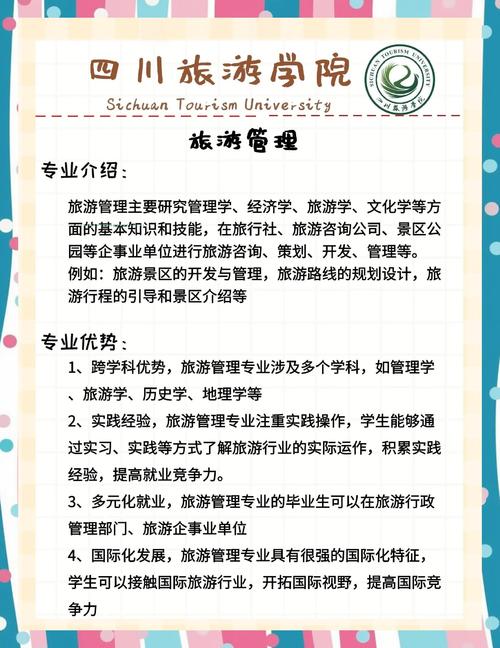 四川旅游学院
Sichuan Tourism University

SICHUAN TOURISM UNIVERSITY
四川旅游学院

旅游管理

专业介绍：

旅游管理主要研究管理学、经济学、旅游学、文化学等方面的基本知识和技能，在旅行社、旅游咨询公司、景区公园等企事业单位进行旅游咨询、策划、开发、管理等。例如：旅游景区的开发与管理，旅游路线的规划设计，旅游行程的引导和景区介绍等

专业优势：

1、跨学科优势，旅游管理专业涉及多个学科，如管理学、旅游学、历史学、地理学等

2、实践经验，旅游管理专业注重实践操作，学生能够通过实习、实践等方式了解旅游行业的实际运作，积累实践经验，提高就业竞争力。

3、多元化就业，旅游管理专业的毕业生可以在旅游行政管理部门、旅游企事业单位

4、国际化发展，旅游管理专业具有很强的国际化特征，学生可以接触国际旅游行业，开拓国际视野，提高国际竞争力